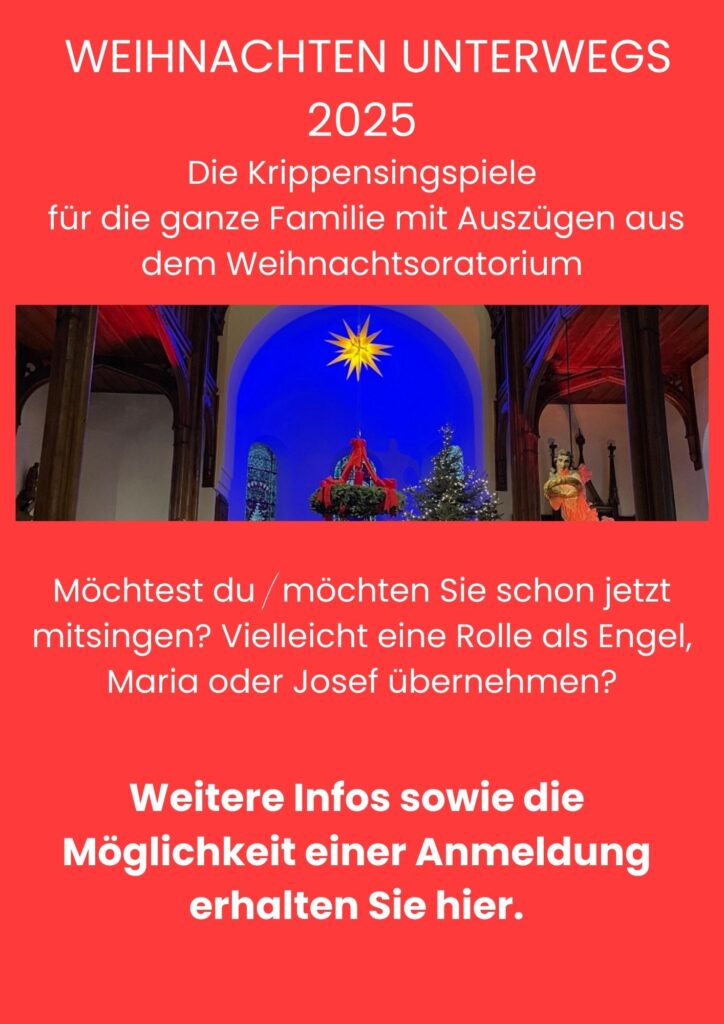 WEIHNACHTEN UNTERWEGS 2025

Die Krippensingspiele für die ganze Familie mit Auszügen aus dem Weihnachtsoratorium

Möchtest du / möchten Sie schon jetzt mitsingen? Vielleicht eine Rolle als Engel, Maria oder Josef übernehmen?

Weitere Infos sowie die Möglichkeit einer Anmeldung erhalten Sie hier.